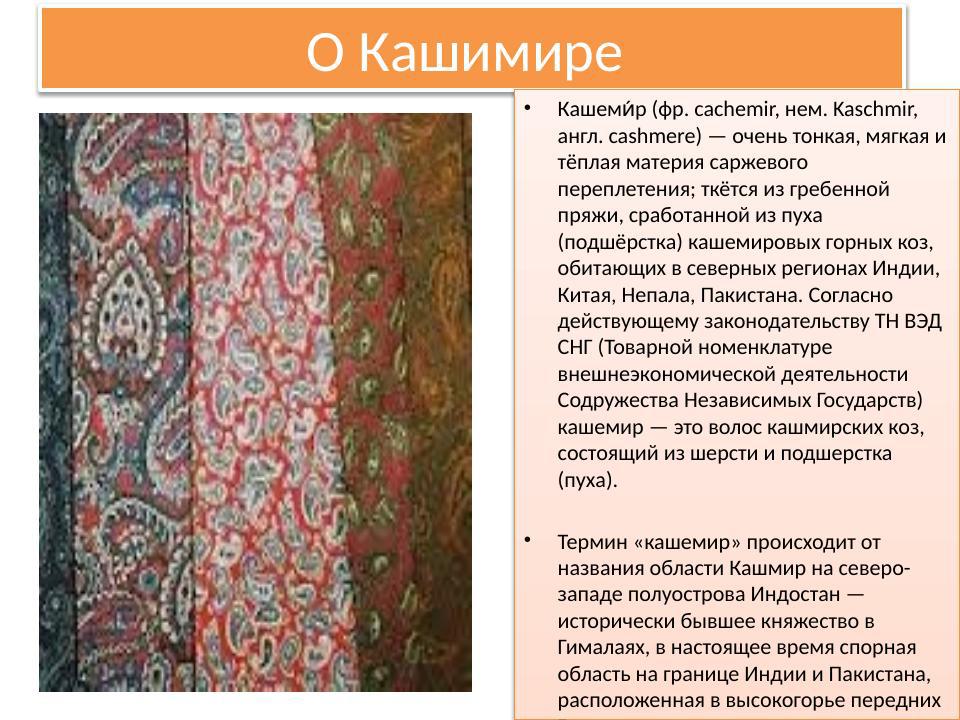 О Кашимире

• Кашеми́р (фр. cachemir, нем. Kaschmir, англ. cashmere) — очень тонкая, мягкая и тёплая материя саржевого переплетения; ткётся из гребенной пряжи, сработанной из пуха (подшёрстка) кашемировых горных коз, обитающих в северных регионах Индии, Китая, Непала, Пакистана. Согласно действующему законодательству ТН ВЭД СНГ (Товарной номенклатуре внешнеэкономической деятельности Содружества Независимых Государств) кашемир — это волос кашмирских коз, состоящий из шерсти и подшерстка (пуха).

• Термин «кашемир» происходит от названия области Кашмир на северо-западе полуострова Индостан — исторически бывшее княжество в Гималаях, в настоящее время спорная область на границе Индии и Пакистана, расположенная в высокогорье передних